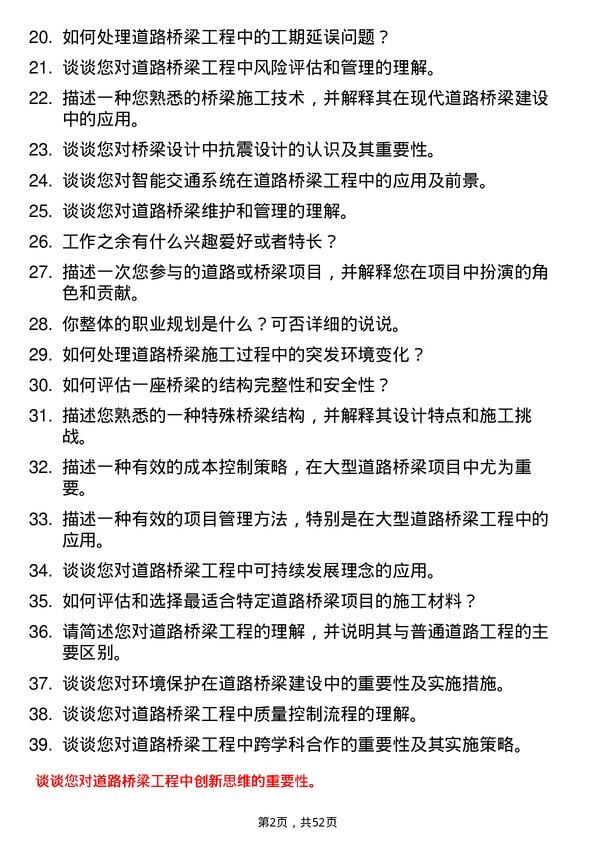 20. 如何处理道路桥梁工程中的工期延误问题？

21. 谈谈您对道路桥梁工程中风险评估和管理的理解。

22. 描述一种您熟悉的桥梁施工技术，并解释其在现代道路桥梁建设中的应用。

23. 谈谈您对桥梁设计中抗震设计的认识及其重要性。

24. 谈谈您对智能交通系统在道路桥梁工程中的应用及前景。

25. 谈谈您对道路桥梁维护和管理的理解。

26. 工作之余有什么兴趣爱好或者特长？

27. 描述一次您参与的道路或桥梁项目，并解释您在项目中扮演的角色和贡献。

28. 你整体的职业规划是什么？可否详细的说说。

29. 如何处理道路桥梁施工过程中的突发环境变化？

30. 如何评估一座桥梁的结构完整性和安全性？

31. 描述您熟悉的一种特殊桥梁结构，并解释其设计特点和施工挑战。

32. 描述一种有效的成本控制策略，在大型道路桥梁项目中尤为重要。

33. 描述一种有效的项目管理方法，特别是在大型道路桥梁工程中的应用。

34. 谈谈您对道路桥梁工程中可持续发展理念的应用。

35. 如何评估和选择最适合特定道路桥梁项目的施工材料？

36. 请简述您对道路桥梁工程的理解，并说明其与普通道路工程的主要区别。

37. 谈谈您对环境保护在道路桥梁建设中的重要性及实施措施。

38. 谈谈您对道路桥梁工程中质量控制流程的理解。

39. 谈谈您对道路桥梁工程中跨学科合作的重要性及其实施策略。

谈谈您对道路桥梁工程中创新思维的重要性。

第2页，共52页